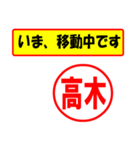 いま、移動中です

高木